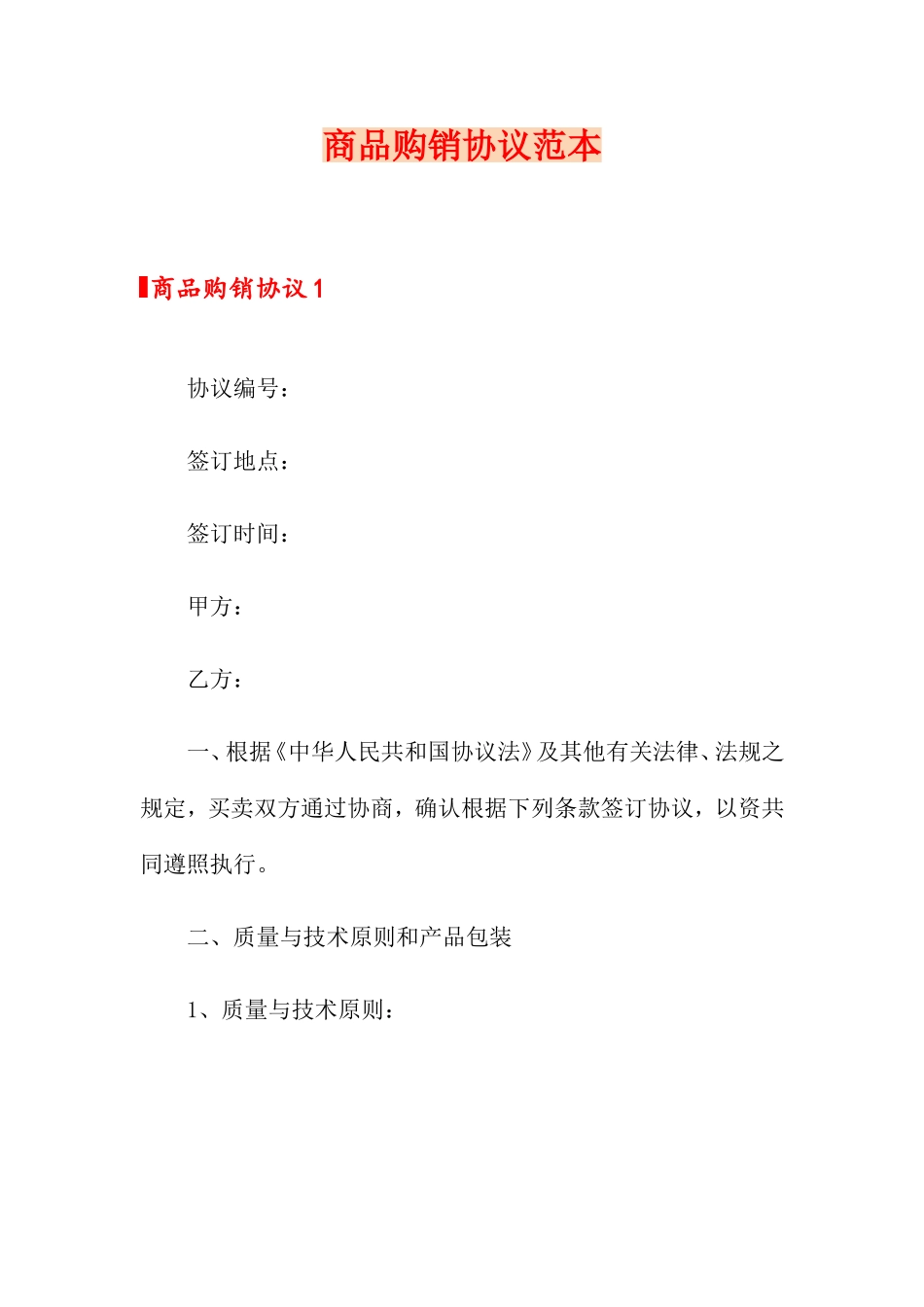 商品购销协议范本

商品购销协议 1

协议编号：

签订地点：

签订时间：

甲方：

乙方：

一、根据《中华人民共和国协议法》及其他有关法律、法规之规定，买卖双方通过协商，确认根据下列条款签订协议，以资共同遵照执行。

二、质量与技术原则和产品包装

1、质量与技术原则：